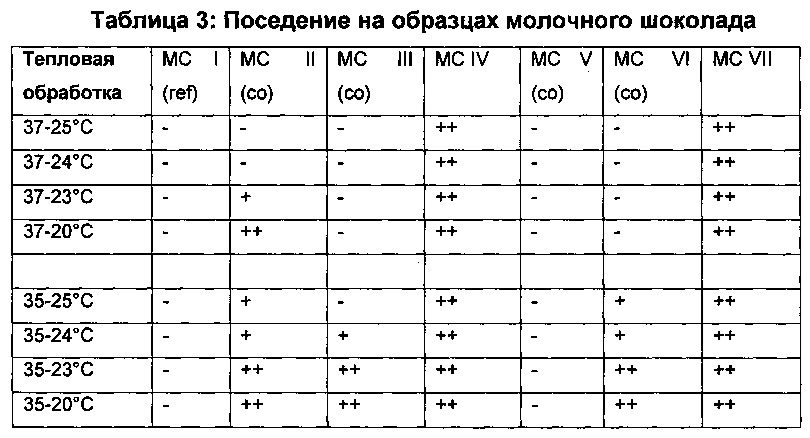 Таблица 3: Поседение на образцах молочного шоколада

| Тепловая обработка | MC I (ref) | MC II (co) | MC III (co) | MC IV | MC V (co) | MC VI (co) | MC VII |
|---|---|---|---|---|---|---|---|
| 37-25°C | - | - | - | ++ | - | - | ++ |
| 37-24°C | - | - | - | ++ | - | - | ++ |
| 37-23°C | - | + | - | ++ | - | - | ++ |
| 37-20°C | - | ++ | - | ++ | - | - | ++ |
| | | | | | | | |
| 35-25°C | - | + | - | ++ | - | + | ++ |
| 35-24°C | - | + | + | ++ | - | + | ++ |
| 35-23°C | - | ++ | ++ | ++ | - | ++ | ++ |
| 35-20°C | - | ++ | ++ | ++ | - | ++ | ++ |